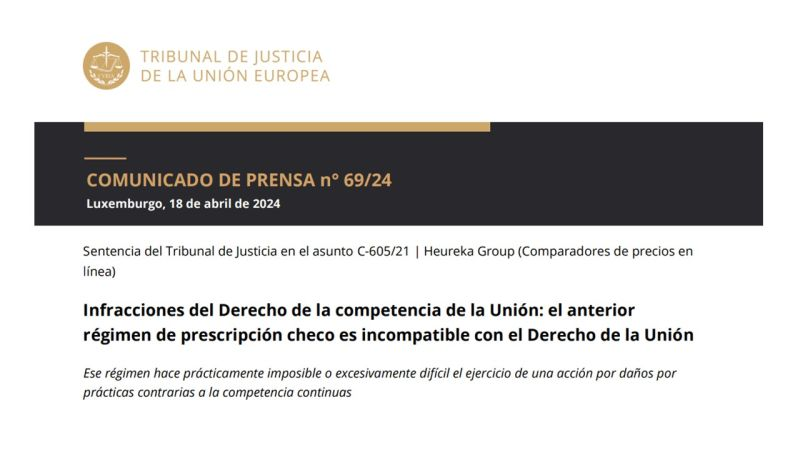 TRIBUNAL DE JUSTICIA
DE LA UNIÓN EUROPEA

COMUNICADO DE PRENSA n° 69/24
Luxemburgo, 18 de abril de 2024

Sentencia del Tribunal de Justicia en el asunto C-605/21 | Heureka Group (Comparadores de precios en línea)

Infracciones del Derecho de la competencia de la Unión: el anterior régimen de prescripción checo es incompatible con el Derecho de la Unión

Ese régimen hace prácticamente imposible o excesivamente difícil el ejercicio de una acción por daños por prácticas contrarias a la competencia continuas